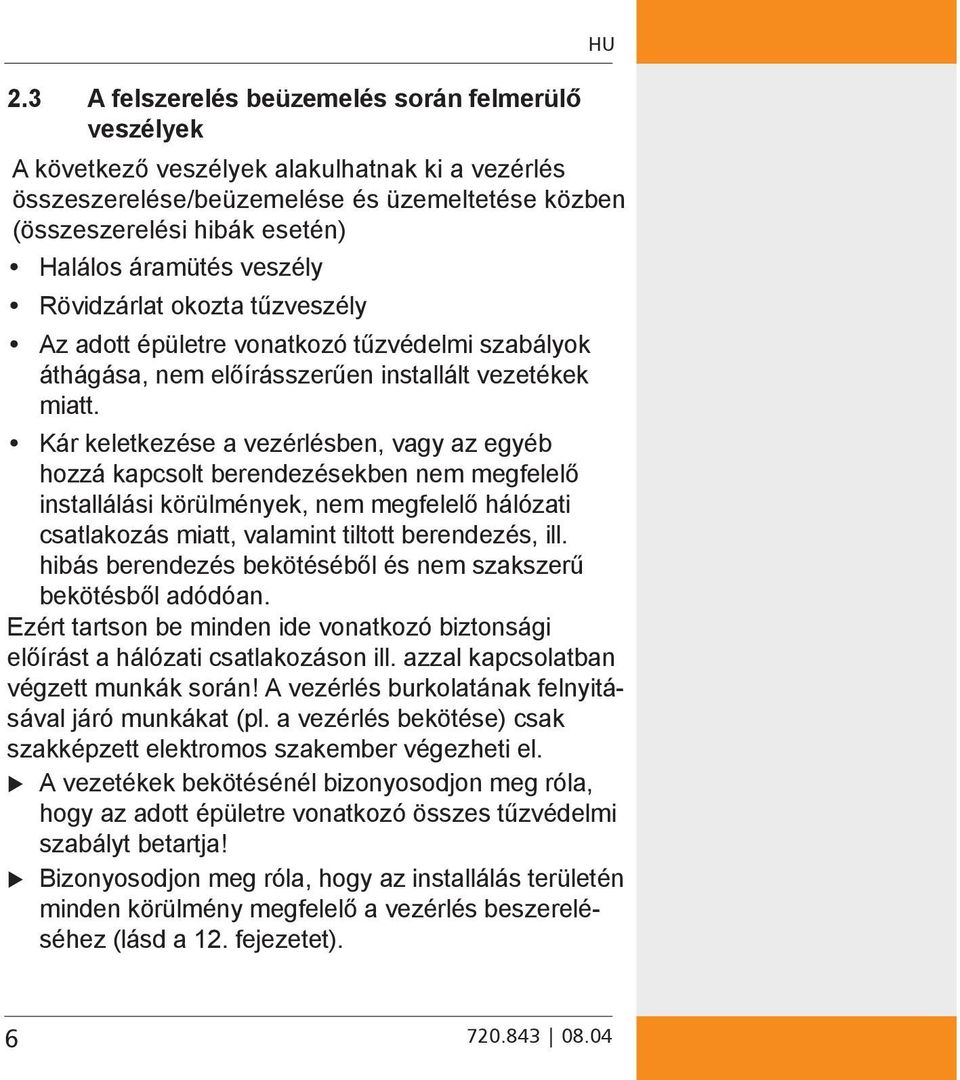 HU

2.3 A felszerelés beüzemelés során felmerülő veszélyek

A következő veszélyek alakulhatnak ki a vezérlés összeszerelése/beüzemelése és üzemeltetése közben (összeszerelési hibák esetén)

• Halálos áramütés veszély
• Rövidzárlat okozta tűzveszély
• Az adott épületre vonatkozó tűzvédelmi szabályok áthágása, nem előírásszerűen installált vezetékek miatt.
• Kár keletkezése a vezérlésben, vagy az egyéb hozzá kapcsolt berendezésekben nem megfelelő installálási körülmények, nem megfelelő hálózati csatlakozás miatt, valamint tiltott berendezés, ill. hibás berendezés bekötéséből és nem szakszerű bekötésből adódóan.

Ezért tartson be minden ide vonatkozó biztonsági előírást a hálózati csatlakozáson ill. azzal kapcsolatban végzett munkák során! A vezérlés burkolatának felnyitásával járó munkákat (pl. a vezérlés bekötése) csak szakképzett elektromos szakember végezheti el.

▶ A vezetékek bekötésénél bizonyosodjon meg róla, hogy az adott épületre vonatkozó összes tűzvédelmi szabályt betartja!
▶ Bizonyosodjon meg róla, hogy az installálás területén minden körülmény megfelelő a vezérlés beszereléséhez (lásd a 12. fejezetet).

6

720.843 | 08.04